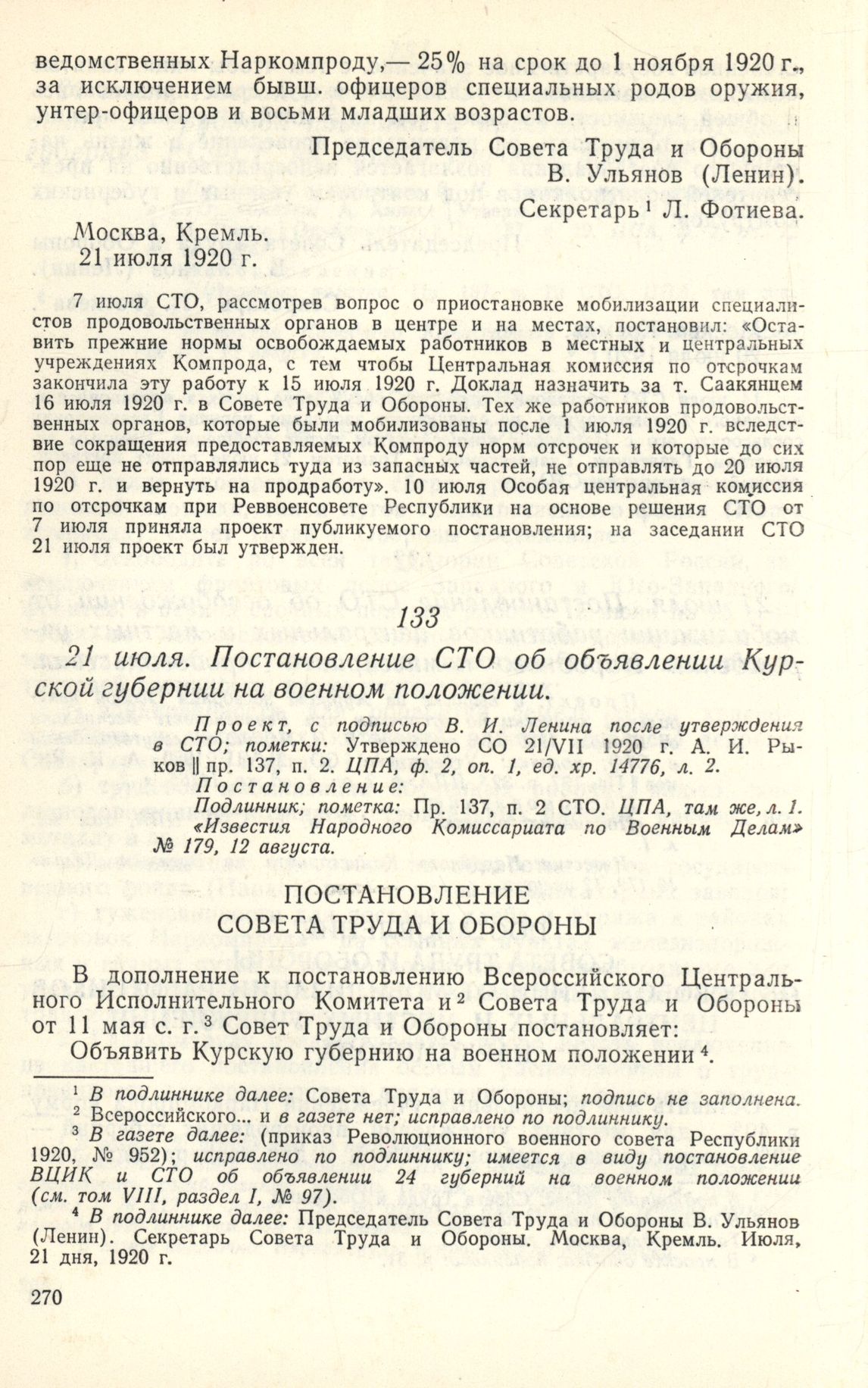 ведомственных Наркомпроду,— 25% на срок до 1 ноября 1920 г., за исключением бывш. офицеров специальных родов оружия, унтер-офицеров и восьми младших возрастов.

Председатель Совета Труда и Обороны
В. Ульянов (Ленин).
Секретарь $^1$ Л. Фотиева.

Москва, Кремль.
21 июля 1920 г.

7 июля СТО, рассмотрев вопрос о приостановке мобилизации специалистов продовольственных органов в центре и на местах, постановил: «Оставить прежние нормы освобождаемых работников в местных и центральных учреждениях Компрода, с тем чтобы Центральная комиссия по отсрочкам закончила эту работу к 15 июля 1920 г. Доклад назначить за т. Саакянцем 16 июля 1920 г. в Совете Труда и Обороны. Тех же работников продовольственных органов, которые были мобилизованы после 1 июля 1920 г. вследствие сокращения предоставляемых Компроду норм отсрочек и которые до сих пор еще не отправлялись туда из запасных частей, не отправлять до 20 июля 1920 г. и вернуть на продработу». 10 июля Особая центральная комиссия по отсрочкам при Реввоенсовете Республики на основе решения СТО от 7 июля приняла проект публикуемого постановления; на заседании СТО 21 июля проект был утвержден.

133

21 июля. Постановление СТО об объявлении Курской губернии на военном положении.

Проект, с подписью В. И. Ленина после утверждения в СТО; пометки: Утверждено СО 21/VII 1920 г. А. И. Рыков || пр. 137, п. 2. ЦПА, ф. 2, оп. 1, ед. хр. 14776, л. 2.
Постановление:
Подлинник; пометка: Пр. 137, п. 2 СТО. ЦПА, там же, л. 1. «Известия Народного Комиссариата по Военным Делам» № 179, 12 августа.

ПОСТАНОВЛЕНИЕ
СОВЕТА ТРУДА И ОБОРОНЫ

В дополнение к постановлению Всероссийского Центрального Исполнительного Комитета и $^2$ Совета Труда и Обороны от 11 мая с. г. $^3$ Совет Труда и Обороны постановляет:
Объявить Курскую губернию на военном положении $^4$.

$^1$ В подлиннике далее: Совета Труда и Обороны; подпись не заполнена.
$^2$ Всероссийского... и в газете нет; исправлено по подлиннику.
$^3$ В газете далее: (приказ Революционного военного совета Республики 1920, № 952); исправлено по подлиннику; имеется в виду постановление ВЦИК и СТО об объявлении 24 губерний на военном положении (см. том VIII, раздел I, № 97).
$^4$ В подлиннике далее: Председатель Совета Труда и Обороны В. Ульянов (Ленин). Секретарь Совета Труда и Обороны. Москва, Кремль. Июля, 21 дня, 1920 г.

270